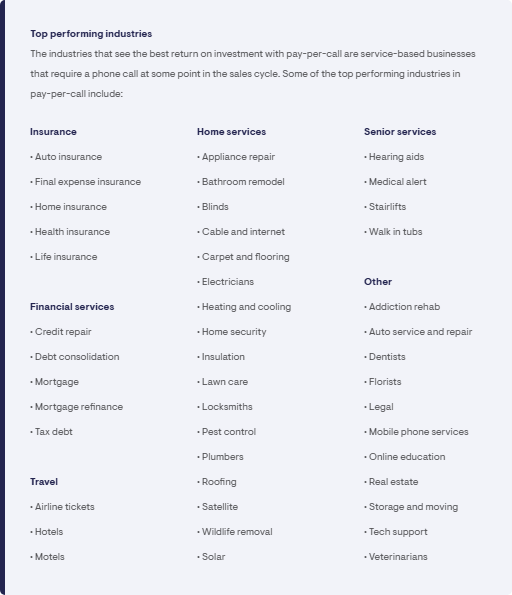 Top performing industries

The industries that see the best return on investment with pay-per-call are service-based businesses that require a phone call at some point in the sales cycle. Some of the top performing industries in pay-per-call include:

Insurance
• Auto insurance
• Final expense insurance
• Home insurance
• Health insurance
• Life insurance

Financial services
• Credit repair
• Debt consolidation
• Mortgage
• Mortgage refinance
• Tax debt

Travel
• Airline tickets
• Hotels
• Motels

Home services
• Appliance repair
• Bathroom remodel
• Blinds
• Cable and internet
• Carpet and flooring
• Electricians
• Heating and cooling
• Home security
• Insulation
• Lawn care
• Locksmiths
• Pest control
• Plumbers
• Roofing
• Satellite
• Wildlife removal
• Solar

Senior services
• Hearing aids
• Medical alert
• Stairlifts
• Walk in tubs

Other
• Addiction rehab
• Auto service and repair
• Dentists
• Florists
• Legal
• Mobile phone services
• Online education
• Real estate
• Storage and moving
• Tech support
• Veterinarians